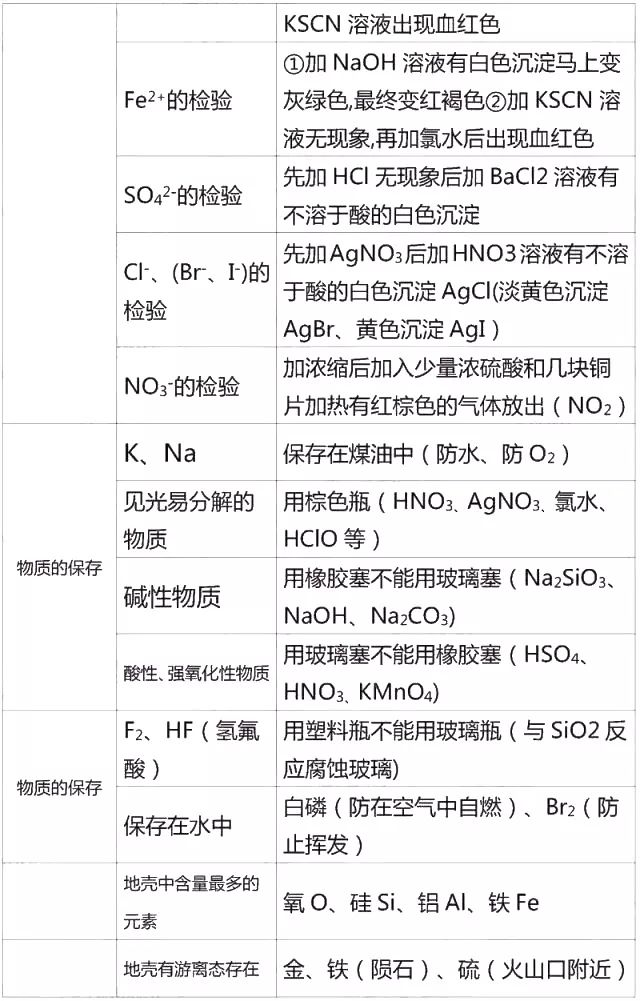 | | | KSCN 溶液出现血红色 |
|---|---|---|
| | $Fe^{2+}$的检验 | ①加 NaOH 溶液有白色沉淀马上变灰绿色,最终变红褐色②加 KSCN 溶液无现象,再加氯水后出现血红色 |
| | $SO_4^{2-}$的检验 | 先加 HCl 无现象后加 BaCl2 溶液有不溶于酸的白色沉淀 |
| | $Cl^-$、($Br^-$、$I^-$)的检验 | 先加$AgNO_3$后加HNO3溶液有不溶于酸的白色沉淀 AgCl(淡黄色沉淀 AgBr、黄色沉淀 AgI) |
| | $NO_3^-$的检验 | 加浓缩后加入少量浓硫酸和几块铜片加热有红棕色的气体放出($NO_2$) |
| 物质的保存 | K、Na | 保存在煤油中(防水、防 $O_2$) |
| | 见光易分解的物质 | 用棕色瓶($HNO_3$、$AgNO_3$、氯水、HClO 等) |
| | 碱性物质 | 用橡胶塞不能用玻璃塞($Na_2SiO_3$、NaOH、$Na_2CO_3$) |
| | 酸性、强氧化性物质 | 用玻璃塞不能用橡胶塞($HSO_4$、$HNO_3$、$KMnO_4$) |
| 物质的保存 | $F_2$、HF(氢氟酸) | 用塑料瓶不能用玻璃瓶(与 SiO2 反应腐蚀玻璃) |
| | 保存在水中 | 白磷(防在空气中自燃)、$Br_2$(防止挥发) |
| | 地壳中含量最多的元素 | 氧 O、硅 Si、铝 Al、铁 Fe |
| | 地壳有游离态存在 | 金、铁(陨石)、硫(火山口附近) |